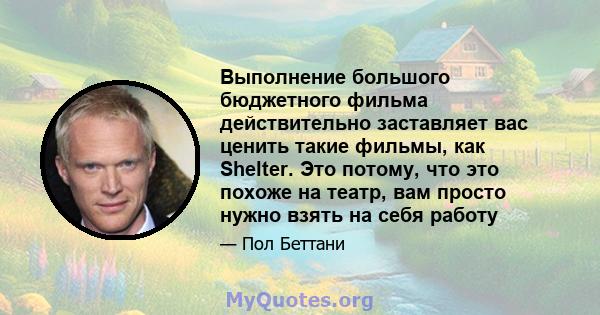 Выполнение большого бюджетного фильма действительно заставляет вас ценить такие фильмы, как Shelter. Это потому, что это похоже на театр, вам просто нужно взять на себя работу

— Пол Беттани

MyQuotes.org